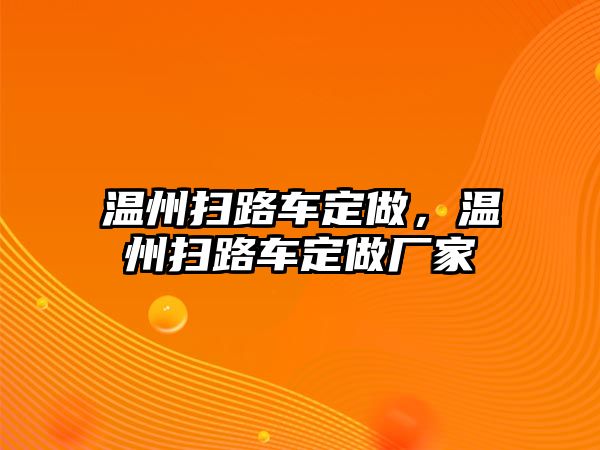 温州扫路车定做，温州扫路车定做厂家